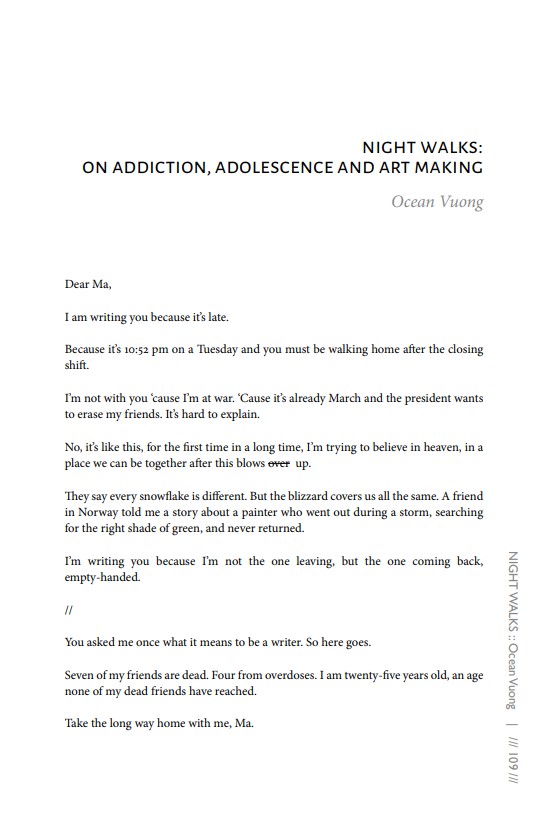 NIGHT WALKS:
ON ADDICTION, ADOLESCENCE AND ART MAKING

Ocean Vuong

Dear Ma,

I am writing you because it's late.

Because it's 10:52 pm on a Tuesday and you must be walking home after the closing shift.

I'm not with you 'cause I'm at war. 'Cause it's already March and the president wants to erase my friends. It's hard to explain.

No, it's like this, for the first time in a long time, I'm trying to believe in heaven, in a place we can be together after this blows ~~over~~ up.

They say every snowflake is different. But the blizzard covers us all the same. A friend in Norway told me a story about a painter who went out during a storm, searching for the right shade of green, and never returned.

I'm writing you because I'm not the one leaving, but the one coming back, empty-handed.

//

You asked me once what it means to be a writer. So here goes.

Seven of my friends are dead. Four from overdoses. I am twenty-five years old, an age none of my dead friends have reached.

Take the long way home with me, Ma.

NIGHT WALKS :: Ocean Vuong | /// 109 ///